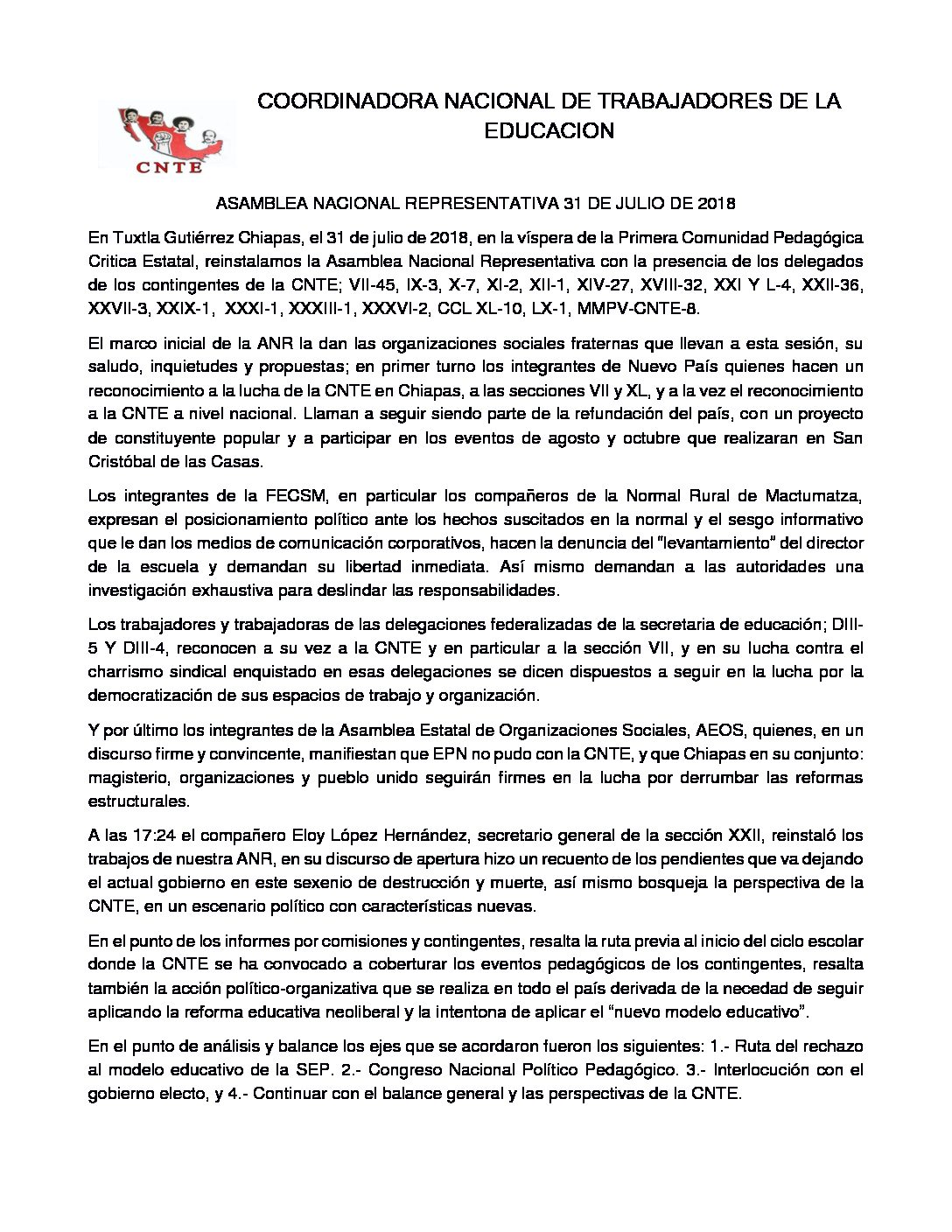 CNTE

COORDINADORA NACIONAL DE TRABAJADORES DE LA EDUCACION

ASAMBLEA NACIONAL REPRESENTATIVA 31 DE JULIO DE 2018

En Tuxtla Gutiérrez Chiapas, el 31 de julio de 2018, en la víspera de la Primera Comunidad Pedagógica Critica Estatal, reinstalamos la Asamblea Nacional Representativa con la presencia de los delegados de los contingentes de la CNTE; VII-45, IX-3, X-7, XI-2, XII-1, XIV-27, XVIII-32, XXI Y L-4, XXII-36, XXVII-3, XXIX-1, XXXI-1, XXXIII-1, XXXVI-2, CCL XL-10, LX-1, MMPV-CNTE-8.

El marco inicial de la ANR la dan las organizaciones sociales fraternas que llevan a esta sesión, su saludo, inquietudes y propuestas; en primer turno los integrantes de Nuevo País quienes hacen un reconocimiento a la lucha de la CNTE en Chiapas, a las secciones VII y XL, y a la vez el reconocimiento a la CNTE a nivel nacional. Llaman a seguir siendo parte de la refundación del país, con un proyecto de constituyente popular y a participar en los eventos de agosto y octubre que realizaran en San Cristóbal de las Casas.

Los integrantes de la FECSM, en particular los compañeros de la Normal Rural de Mactumatza, expresan el posicionamiento político ante los hechos suscitados en la normal y el sesgo informativo que le dan los medios de comunicación corporativos, hacen la denuncia del "levantamiento" del director de la escuela y demandan su libertad inmediata. Así mismo demandan a las autoridades una investigación exhaustiva para deslindar las responsabilidades.

Los trabajadores y trabajadoras de las delegaciones federalizadas de la secretaria de educación; DIII-5 Y DIII-4, reconocen a su vez a la CNTE y en particular a la sección VII, y en su lucha contra el charrismo sindical enquistado en esas delegaciones se dicen dispuestos a seguir en la lucha por la democratización de sus espacios de trabajo y organización.

Y por último los integrantes de la Asamblea Estatal de Organizaciones Sociales, AEOS, quienes, en un discurso firme y convincente, manifiestan que EPN no pudo con la CNTE, y que Chiapas en su conjunto: magisterio, organizaciones y pueblo unido seguirán firmes en la lucha por derrumbar las reformas estructurales.

A las 17:24 el compañero Eloy López Hernández, secretario general de la sección XXII, reinstaló los trabajos de nuestra ANR, en su discurso de apertura hizo un recuento de los pendientes que va dejando el actual gobierno en este sexenio de destrucción y muerte, así mismo bosqueja la perspectiva de la CNTE, en un escenario político con características nuevas.

En el punto de los informes por comisiones y contingentes, resalta la ruta previa al inicio del ciclo escolar donde la CNTE se ha convocado a coberturar los eventos pedagógicos de los contingentes, resalta también la acción político-organizativa que se realiza en todo el país derivada de la necedad de seguir aplicando la reforma educativa neoliberal y la intentona de aplicar el "nuevo modelo educativo".

En el punto de análisis y balance los ejes que se acordaron fueron los siguientes: 1.- Ruta del rechazo al modelo educativo de la SEP. 2.- Congreso Nacional Político Pedagógico. 3.- Interlocución con el gobierno electo, y 4.- Continuar con el balance general y las perspectivas de la CNTE.